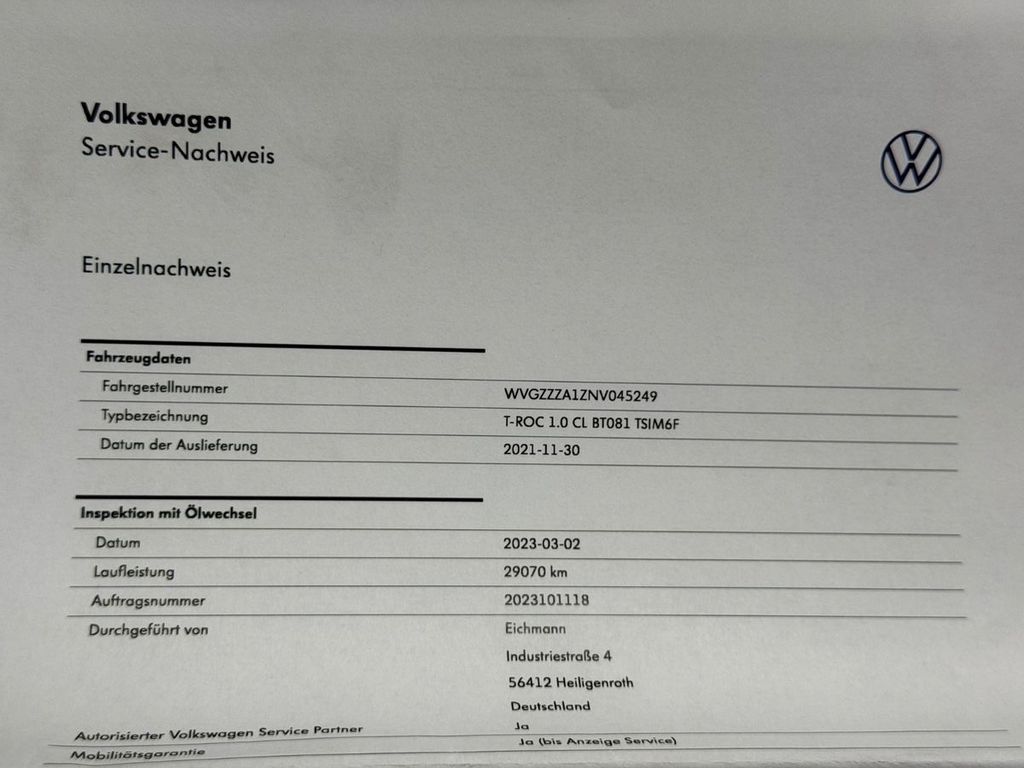 Volkswagen
Service-Nachweis

Einzelnachweis

Fahrzeugdaten
Fahrgestellnummer
WVGZZZA1ZNV045249
Typbezeichnung
T-ROC 1.0 CL BT081 TSIM6F
Datum der Auslieferung
2021-11-30

Inspektion mit Ölwechsel
Datum
2023-03-02
Laufleistung
29070 km
Auftragsnummer
2023101118
Durchgeführt von
Eichmann
Industriestraße 4
56412 Heiligenroth
Deutschland
Autorisierter Volkswagen Service Partner
Ja
Mobilitätsgarantie
Ja (bis Anzeige Service)